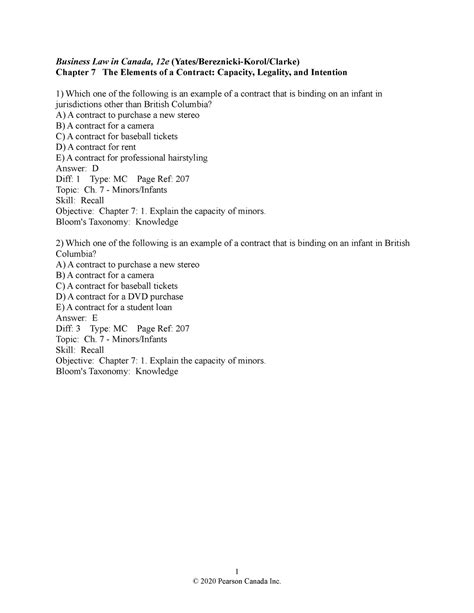 Business Law in Canada, 12e (Yates/Bereznicki-Korol/Clarke)
Chapter 7 The Elements of a Contract: Capacity, Legality, and Intention

1) Which one of the following is an example of a contract that is binding on an infant in jurisdictions other than British Columbia?
A) A contract to purchase a new stereo
B) A contract for a camera
C) A contract for baseball tickets
D) A contract for rent
E) A contract for professional hairstyling
Answer: D
Diff: 1 Type: MC Page Ref: 207
Topic: Ch. 7 - Minors/Infants
Skill: Recall
Objective: Chapter 7: 1. Explain the capacity of minors.
Bloom's Taxonomy: Knowledge

2) Which one of the following is an example of a contract that is binding on an infant in British Columbia?
A) A contract to purchase a new stereo
B) A contract for a camera
C) A contract for baseball tickets
D) A contract for a DVD purchase
E) A contract for a student loan
Answer: E
Diff: 3 Type: MC Page Ref: 207
Topic: Ch. 7 - Minors/Infants
Skill: Recall
Objective: Chapter 7: 1. Explain the capacity of minors.
Bloom's Taxonomy: Knowledge

1
© 2020 Pearson Canada Inc.